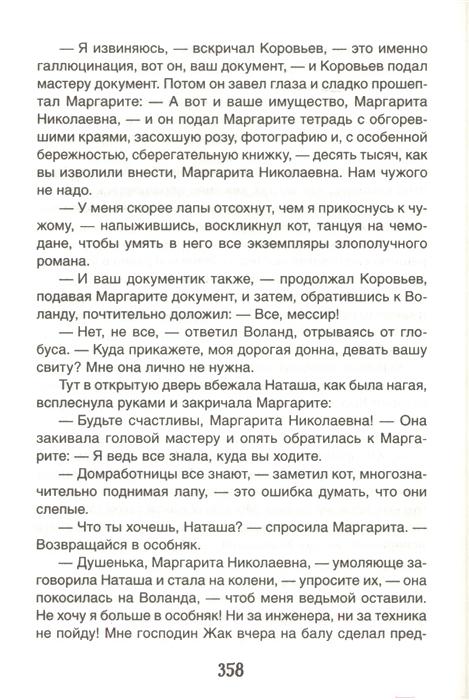 — Я извиняюсь, — вскричал Коровьев, — это именно галлюцинация, вот он, ваш документ, — и Коровьев подал мастеру документ. Потом он завел глаза и сладко прошептал Маргарите: — А вот и ваше имущество, Маргарита Николаевна, — и он подал Маргарите тетрадь с обгоревшими краями, засохшую розу, фотографию и, с особенной бережностью, сберегательную книжку, — десять тысяч, как вы изволили внести, Маргарита Николаевна. Нам чужого не надо.

— У меня скорее лапы отсохнут, чем я прикоснусь к чужому, — напыжившись, воскликнул кот, танцуя на чемодане, чтобы умять в него все экземпляры злополучного романа.

— И ваш документик также, — продолжал Коровьев, подавая Маргарите документ, и затем, обратившись к Воланду, почтительно доложил: — Все, мессир!

— Нет, не все, — ответил Воланд, отрываясь от глобуса. — Куда прикажете, моя дорогая донна, девать вашу свиту? Мне она лично не нужна.

Тут в открытую дверь вбежала Наташа, как была нагая, всплеснула руками и закричала Маргарите:

— Будьте счастливы, Маргарита Николаевна! — Она закивала головой мастеру и опять обратилась к Маргарите: — Я ведь все знала, куда вы ходите.

— Домработницы все знают, — заметил кот, многозначительно поднимая лапу, — это ошибка думать, что они слепые.

— Что ты хочешь, Наташа? — спросила Маргарита. — Возвращайся в особняк.

— Душенька, Маргарита Николаевна, — умоляюще заговорила Наташа и стала на колени, — упросите их, — она покосилась на Воланда, — чтоб меня ведьмой оставили. Не хочу я больше в особняк! Ни за инженера, ни за техника не пойду! Мне господин Жак вчера на балу сделал пред-

358